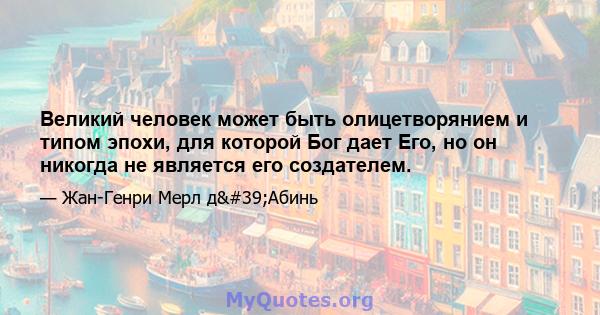 Великий человек может быть олицетворянием и типом эпохи, для которой Бог дает Его, но он никогда не является его создателем.

— Жан-Генри Мерл д&#39;Абинь

MyQuotes.org